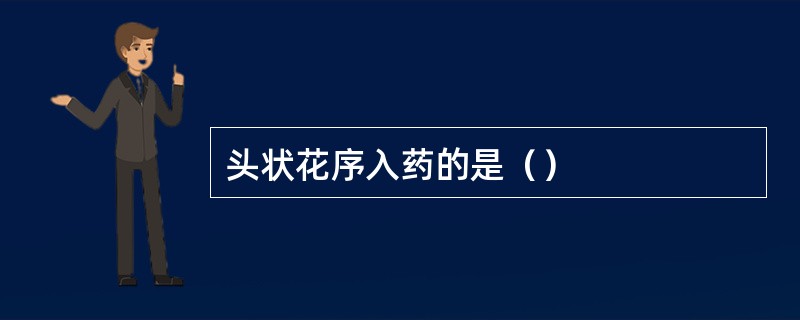 头状花序入药的是（）